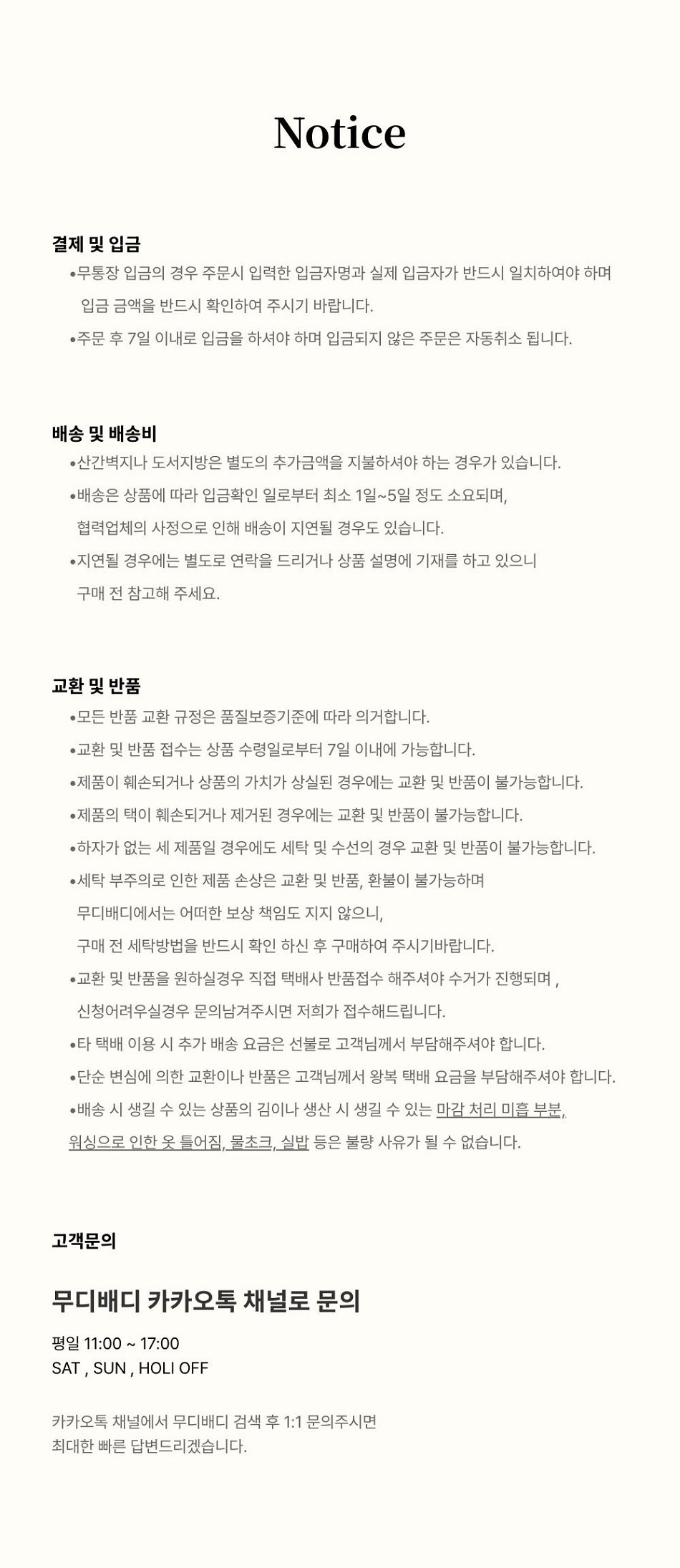 Notice

결제 및 입금

• 무통장 입금의 경우 주문시 입력한 입금자명과 실제 입금자가 반드시 일치하여야 하며 입금 금액을 반드시 확인하여 주시기 바랍니다.
• 주문 후 7일 이내로 입금을 하셔야 하며 입금되지 않은 주문은 자동취소 됩니다.

배송 및 배송비

• 산간벽지나 도서지방은 별도의 추가금액을 지불하셔야 하는 경우가 있습니다.
• 배송은 상품에 따라 입금확인 일로부터 최소 1일~5일 정도 소요되며, 협력업체의 사정으로 인해 배송이 지연될 경우도 있습니다.
• 지연될 경우에는 별도로 연락을 드리거나 상품 설명에 기재를 하고 있으니 구매 전 참고해 주세요.

교환 및 반품

• 모든 반품 교환 규정은 품질보증기준에 따라 의거합니다.
• 교환 및 반품 접수는 상품 수령일로부터 7일 이내에 가능합니다.
• 제품이 훼손되거나 상품의 가치가 상실된 경우에는 교환 및 반품이 불가능합니다.
• 제품의 택이 훼손되거나 제거된 경우에는 교환 및 반품이 불가능합니다.
• 하자가 없는 세 제품일 경우에도 세탁 및 수선의 경우 교환 및 반품이 불가능합니다.
• 세탁 부주의로 인한 제품 손상은 교환 및 반품, 환불이 불가능하며 무디배디에서는 어떠한 보상 책임도 지지 않으니, 구매 전 세탁방법을 반드시 확인 하신 후 구매하여 주시기바랍니다.
• 교환 및 반품을 원하실경우 직접 택배사 반품접수 해주셔야 수거가 진행되며 , 신청어려우실경우 문의남겨주시면 저희가 접수해드립니다.
• 타 택배 이용 시 추가 배송 요금은 선불로 고객님께서 부담해주셔야 합니다.
• 단순 변심에 의한 교환이나 반품은 고객님께서 왕복 택배 요금을 부담해주셔야 합니다.
• 배송 시 생길 수 있는 상품의 김이나 생산 시 생길 수 있는 마감 처리 미흡 부분, 워싱으로 인한 옷 틀어짐, 물초크, 실밥 등은 불량 사유가 될 수 없습니다.

고객문의

무디배디 카카오톡 채널로 문의

평일 11:00 ~ 17:00
SAT , SUN , HOLI OFF

카카오톡 채널에서 무디배디 검색 후 1:1 문의주시면
최대한 빠른 답변드리겠습니다.